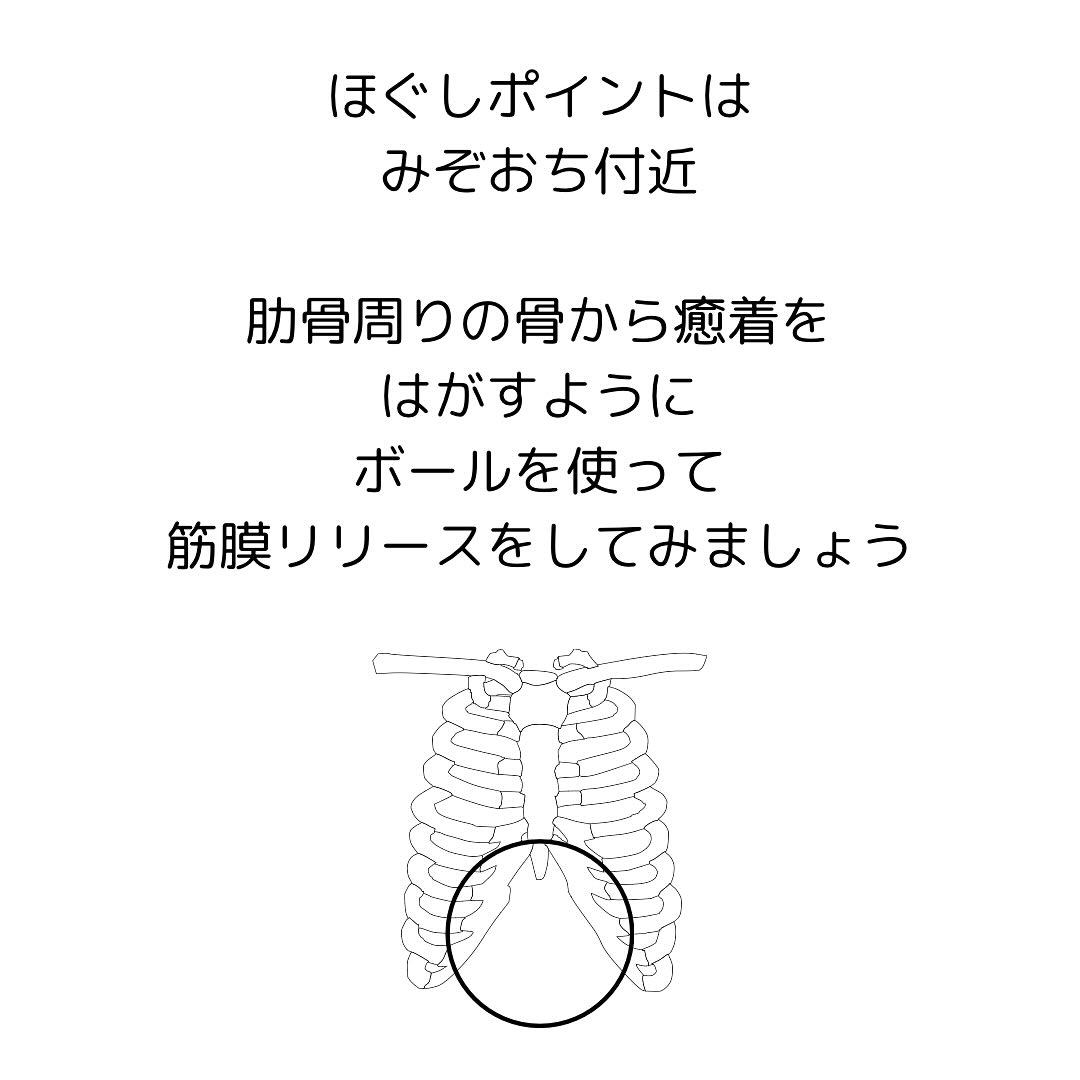 ほぐしポイントは
みぞおち付近

肋骨周りの骨から癒着を
はがすように
ボールを使って
筋膜リリースをしてみましょう